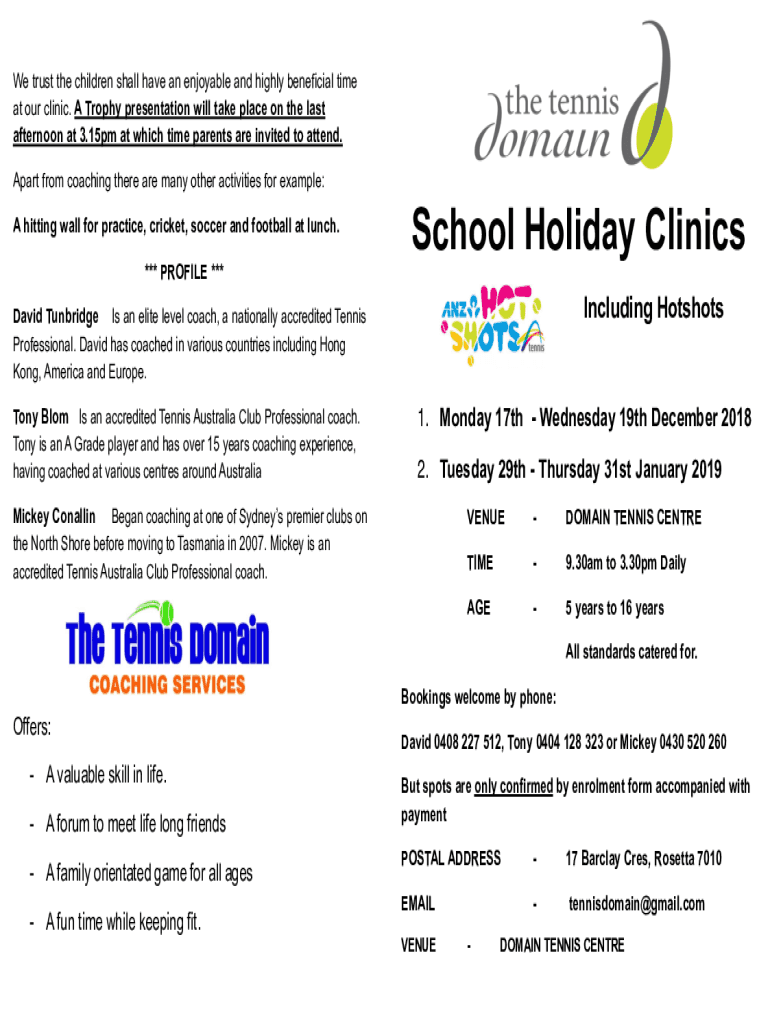 We trust the children shall have an enjoyable and highly beneficial time at our clinic. A Trophy presentation will take place on the last afternoon at 3.15pm at which time parents are invited to attend.

Apart from coaching there are many other activities for example:

A hitting wall for practice, cricket, soccer and football at lunch.

*** PROFILE ***

David Tunbridge Is an elite level coach, a nationally accredited Tennis Professional. David has coached in various countries including Hong Kong, America and Europe.

Tony Blom Is an accredited Tennis Australia Club Professional coach. Tony is an A Grade player and has over 15 years coaching experience, having coached at various centres around Australia

Mickey Conallin Began coaching at one of Sydney's premier clubs on the North Shore before moving to Tasmania in 2007. Mickey is an accredited Tennis Australia Club Professional coach.

The Tennis Domain
COACHING SERVICES

Offers:

- A valuable skill in life.
- A forum to meet life long friends
- A family orientated game for all ages
- A fun time while keeping fit.

the tennis domain

School Holiday Clinics

ANZ HOT SHOTS tennis

Including Hotshots

1. Monday 17th - Wednesday 19th December 2018
2. Tuesday 29th - Thursday 31st January 2019

VENUE - DOMAIN TENNIS CENTRE

TIME - 9.30am to 3.30pm Daily

AGE - 5 years to 16 years

All standards catered for.

Bookings welcome by phone:

David 0408 227 512, Tony 0404 128 323 or Mickey 0430 520 260

But spots are only confirmed by enrolment form accompanied with payment

POSTAL ADDRESS - 17 Barclay Cres, Rosetta 7010

EMAIL - tennisdomain@gmail.com

VENUE - DOMAIN TENNIS CENTRE